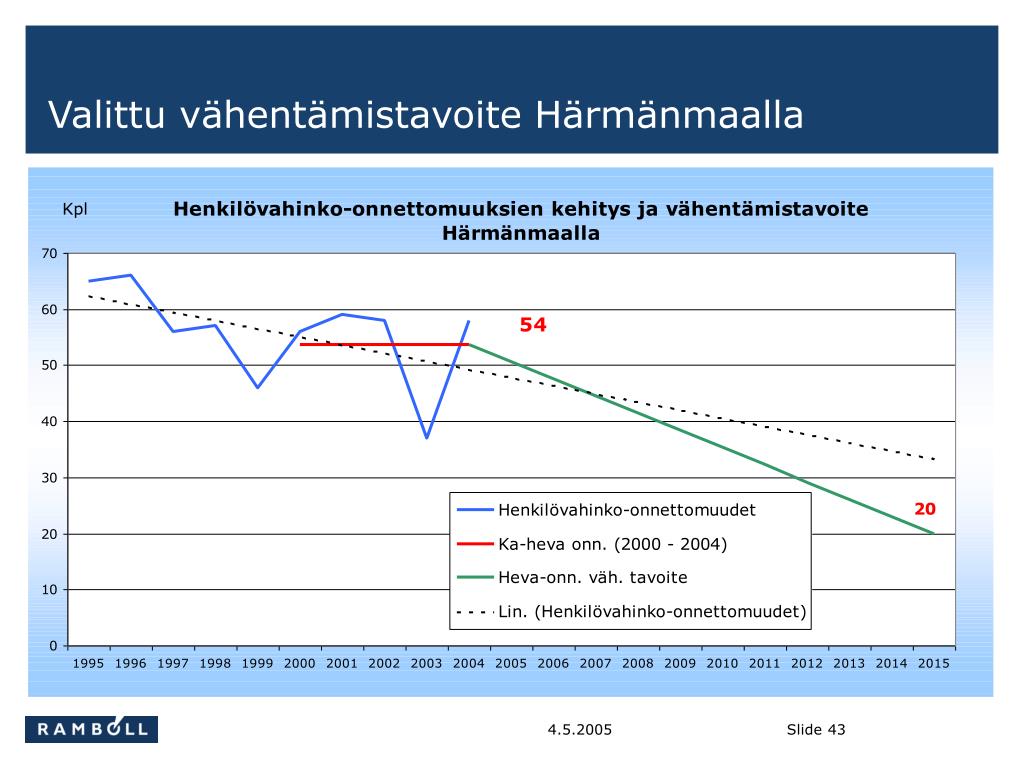 Valittu vähentämistavoite Härmänmaalla

Kpl

Henkilövahinko-onnettomuuksien kehitys ja vähentämistavoite Härmänmaalla

70
60
50
40
30
20
10
0

54

20

Henkilövahinko-onnettomuudet
Ka-heva onn. (2000 - 2004)
Heva-onn. väh. tavoite
Lin. (Henkilövahinko-onnettomuudet)

1995 1996 1997 1998 1999 2000 2001 2002 2003 2004 2005 2006 2007 2008 2009 2010 2011 2012 2013 2014 2015

RAMBOLL

4.5.2005

Slide 43